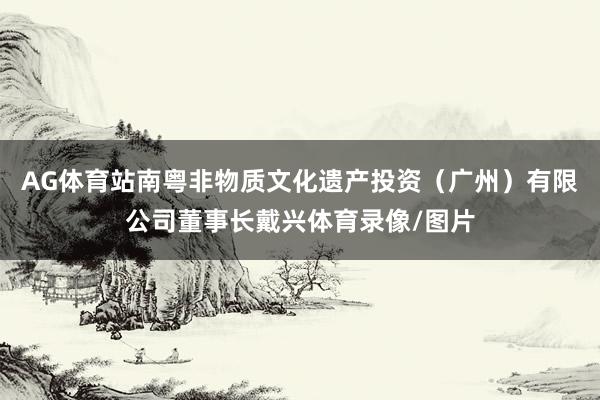 AG体育站南粤非物质文化遗产投资（广州）有限公司董事长戴兴体育录像/图片